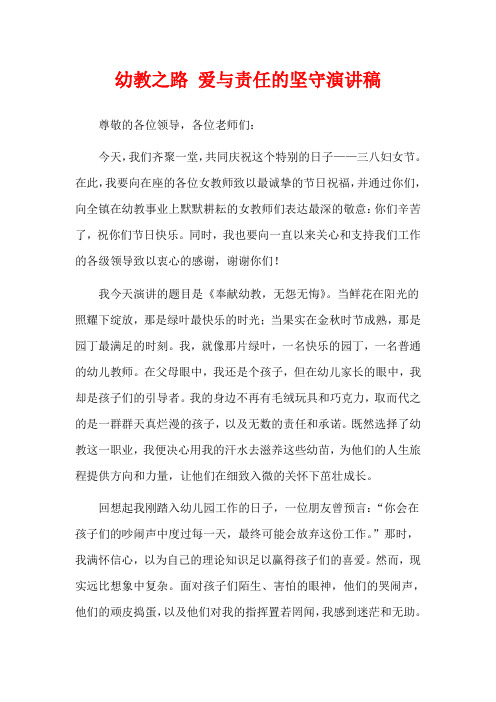 幼教之路 爱与责任的坚守演讲稿

尊敬的各位领导，各位老师们：

今天，我们齐聚一堂，共同庆祝这个特别的日子——三八妇女节。在此，我要向在座的各位女教师致以最诚挚的节日祝福，并通过你们，向全镇在幼教事业上默默耕耘的女教师们表达最深的敬意：你们辛苦了，祝你们节日快乐。同时，我也要向一直以来关心和支持我们工作的各级领导致以衷心的感谢，谢谢你们！

我今天演讲的题目是《奉献幼教，无怨无悔》。当鲜花在阳光的照耀下绽放，那是绿叶最快乐的时光；当果实在金秋时节成熟，那是园丁最满足的时刻。我，就像那片绿叶，一名快乐的园丁，一名普通的幼儿教师。在父母眼中，我还是个孩子，但在幼儿家长的眼中，我却是孩子们的引导者。我的身边不再有毛绒玩具和巧克力，取而代之的是一群群天真烂漫的孩子，以及无数的责任和承诺。既然选择了幼教这一职业，我便决心用我的汗水去滋养这些幼苗，为他们的人生旅程提供方向和力量，让他们在细致入微的关怀下茁壮成长。

回想起我刚踏入幼儿园工作的日子，一位朋友曾预言：“你会在孩子们的吵闹声中度过每一天，最终可能会放弃这份工作。”那时，我满怀信心，以为自己的理论知识足以赢得孩子们的喜爱。然而，现实远比想象中复杂。面对孩子们陌生、害怕的眼神，他们的哭闹声，他们的顽皮捣蛋，以及他们对我的指挥置若罔闻，我感到迷茫和无助。